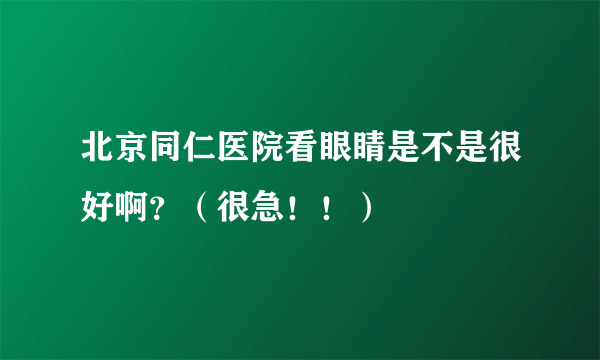 北京同仁医院看眼睛是不是很好啊?（很急！！）